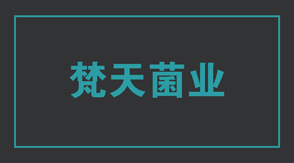 梵天菌业